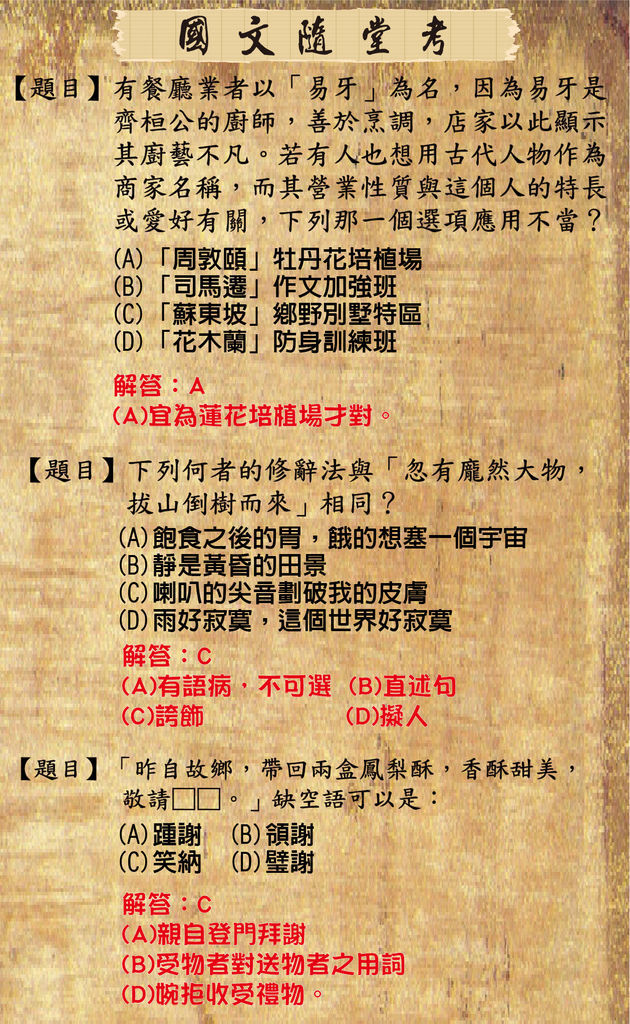 國文隨堂考

【題目】有餐廳業者以「易牙」為名，因為易牙是齊桓公的廚師，善於烹調，店家以此顯示其廚藝不凡。若有人也想用古代人物作為商家名稱，而其營業性質與這個人的特長或愛好有關，下列那一個選項應用不當？

(A)「周敦頤」牡丹花培植場
(B)「司馬遷」作文加強班
(C)「蘇東坡」鄉野別墅特區
(D)「花木蘭」防身訓練班

解答：A
(A)宜為蓮花培植場才對。

【題目】下列何者的修辭法與「忽有龐然大物，拔山倒樹而來」相同？

(A)飽食之後的胃，餓的想塞一個宇宙
(B)靜是黃昏的田景
(C)喇叭的尖音劃破我的皮膚
(D)雨好寂寞，這個世界好寂寞

解答：C
(A)有語病，不可選 (B)直述句
(C)誇飾 (D)擬人

【題目】「昨自故鄉，帶回兩盒鳳梨酥，香酥甜美，敬請□□。」缺空語可以是：

(A)踵謝 (B)領謝
(C)笑納 (D)璧謝

解答：C
(A)親自登門拜謝
(B)受物者對送物者之用詞
(D)婉拒收受禮物。